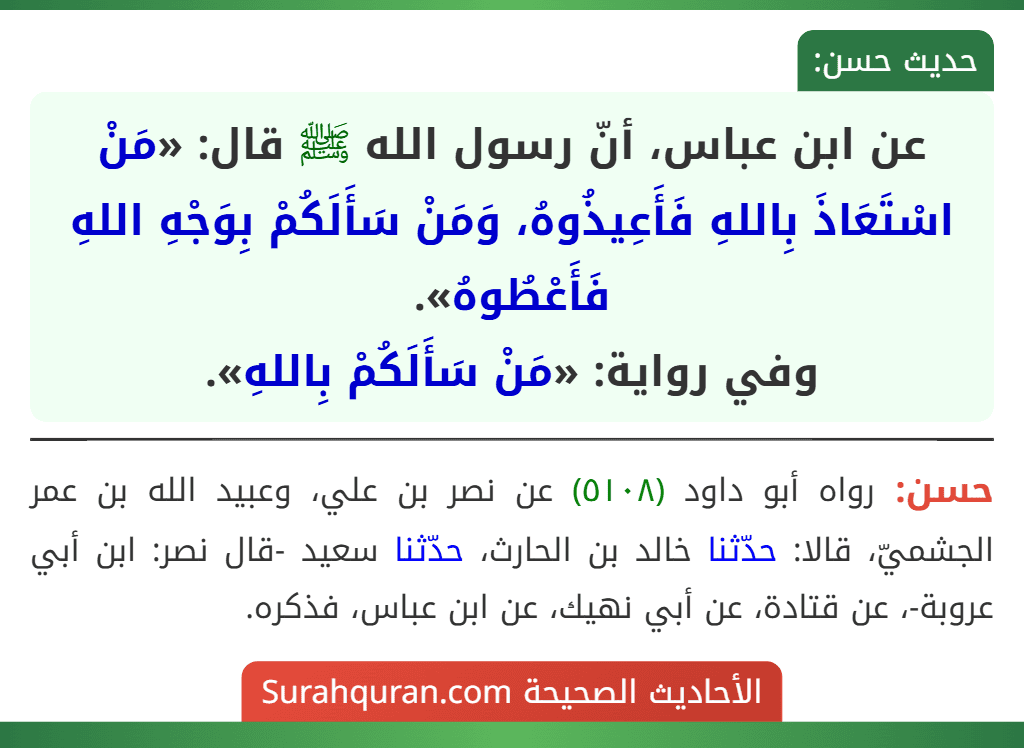 حديث حسن:

عن ابن عباس، أنّ رسول الله ﷺ قال: «مَنْ اسْتَعَاذَ بِاللهِ فَأَعِيذُوهُ، وَمَنْ سَأَلَكُمْ بِوَجْهِ اللهِ فَأَعْطُوهُ».
وفي رواية: «مَنْ سَأَلَكُمْ بِاللهِ».

حسن: رواه أبو داود (٥١٠٨) عن نصر بن علي، وعبيد الله بن عمر الجشميّ، قالا: حدّثنا خالد بن الحارث، حدّثنا سعيد -قال نصر: ابن أبي عروبة-، عن قتادة، عن أبي نهيك، عن ابن عباس، فذكره.

الأحاديث الصحيحة Surahquran.com